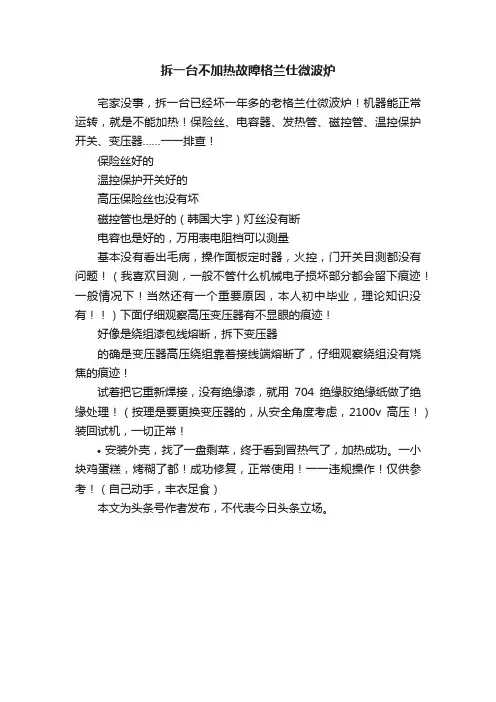 拆一台不加热故障格兰仕微波炉

宅家没事，拆一台已经坏一年多的老格兰仕微波炉！机器能正常运转，就是不能加热！保险丝、电容器、发热管、磁控管、温控保护开关、变压器……一一排查！

保险丝好的

温控保护开关好的

高压保险丝也没有坏

磁控管也是好的（韩国大宇）灯丝没有断

电容也是好的，万用表电阻档可以测量

基本没有看出毛病，操作面板定时器，火控，门开关目测都没有问题！（我喜欢目测，一般不管什么机械电子损坏部分都会留下痕迹！一般情况下！当然还有一个重要原因，本人初中毕业，理论知识没有！！）下面仔细观察高压变压器有不显眼的痕迹！

好像是绕组漆包线熔断，拆下变压器

的确是变压器高压绕组靠着接线端熔断了，仔细观察绕组没有烧焦的痕迹！

试着把它重新焊接，没有绝缘漆，就用 704 绝缘胶绝缘纸做了绝缘处理！（按理是要更换变压器的，从安全角度考虑，2100v 高压！）装回试机，一切正常！

• 安装外壳，找了一盘剩菜，终于看到冒热气了，加热成功。一小块鸡蛋糕，烤糊了都！成功修复，正常使用！一一违规操作！仅供参考！（自己动手，丰衣足食）

本文为头条号作者发布，不代表今日头条立场。